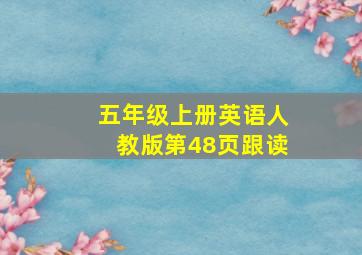 五年级上册英语人教版第48页跟读